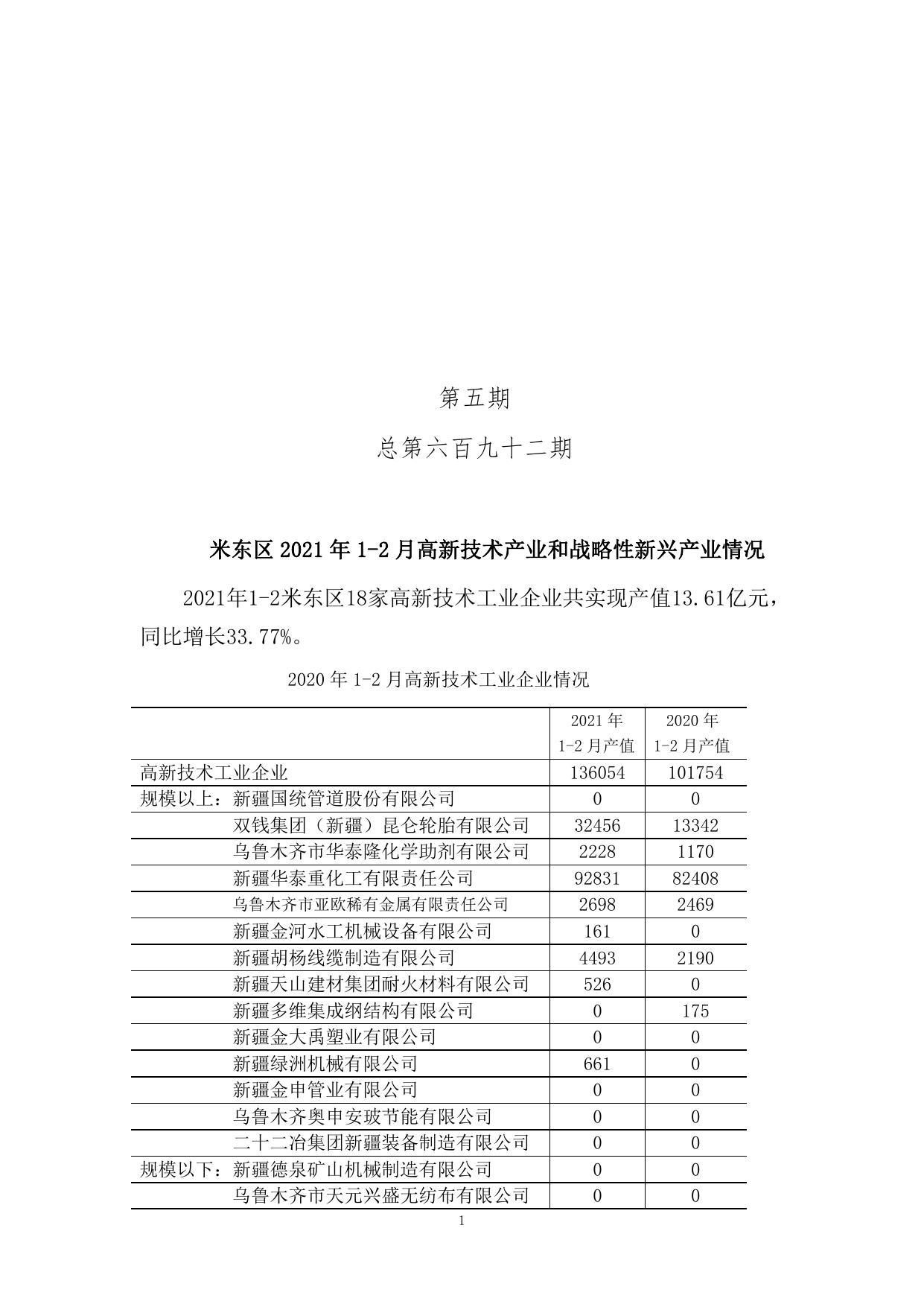 第五期

总第六百九十二期

米东区 2021 年 1-2 月高新技术产业和战略性新兴产业情况

2021年1-2米东区18家高新技术工业企业共实现产值13.61亿元，同比增长33.77%。

2020 年 1-2 月高新技术工业企业情况

|  | 2021 年 1-2 月产值 | 2020 年 1-2 月产值 |
|---|---|---|
| 高新技术工业企业 | 136054 | 101754 |
| 规模以上：新疆国统管道股份有限公司 | 0 | 0 |
| 双钱集团（新疆）昆仑轮胎有限公司 | 32456 | 13342 |
| 乌鲁木齐市华泰隆化学助剂有限公司 | 2228 | 1170 |
| 新疆华泰重化工有限责任公司 | 92831 | 82408 |
| 乌鲁木齐市亚欧稀有金属有限责任公司 | 2698 | 2469 |
| 新疆金河水工机械设备有限公司 | 161 | 0 |
| 新疆胡杨线缆制造有限公司 | 4493 | 2190 |
| 新疆天山建材集团耐火材料有限公司 | 526 | 0 |
| 新疆多维集成纲结构有限公司 | 0 | 175 |
| 新疆金大禹塑业有限公司 | 0 | 0 |
| 新疆绿洲机械有限公司 | 661 | 0 |
| 新疆金申管业有限公司 | 0 | 0 |
| 乌鲁木齐奥申安玻节能有限公司 | 0 | 0 |
| 二十二冶集团新疆装备制造有限公司 | 0 | 0 |
| 规模以下：新疆德泉矿山机械制造有限公司 | 0 | 0 |
| 乌鲁木齐市天元兴盛无纺布有限公司 | 0 | 0 |

1